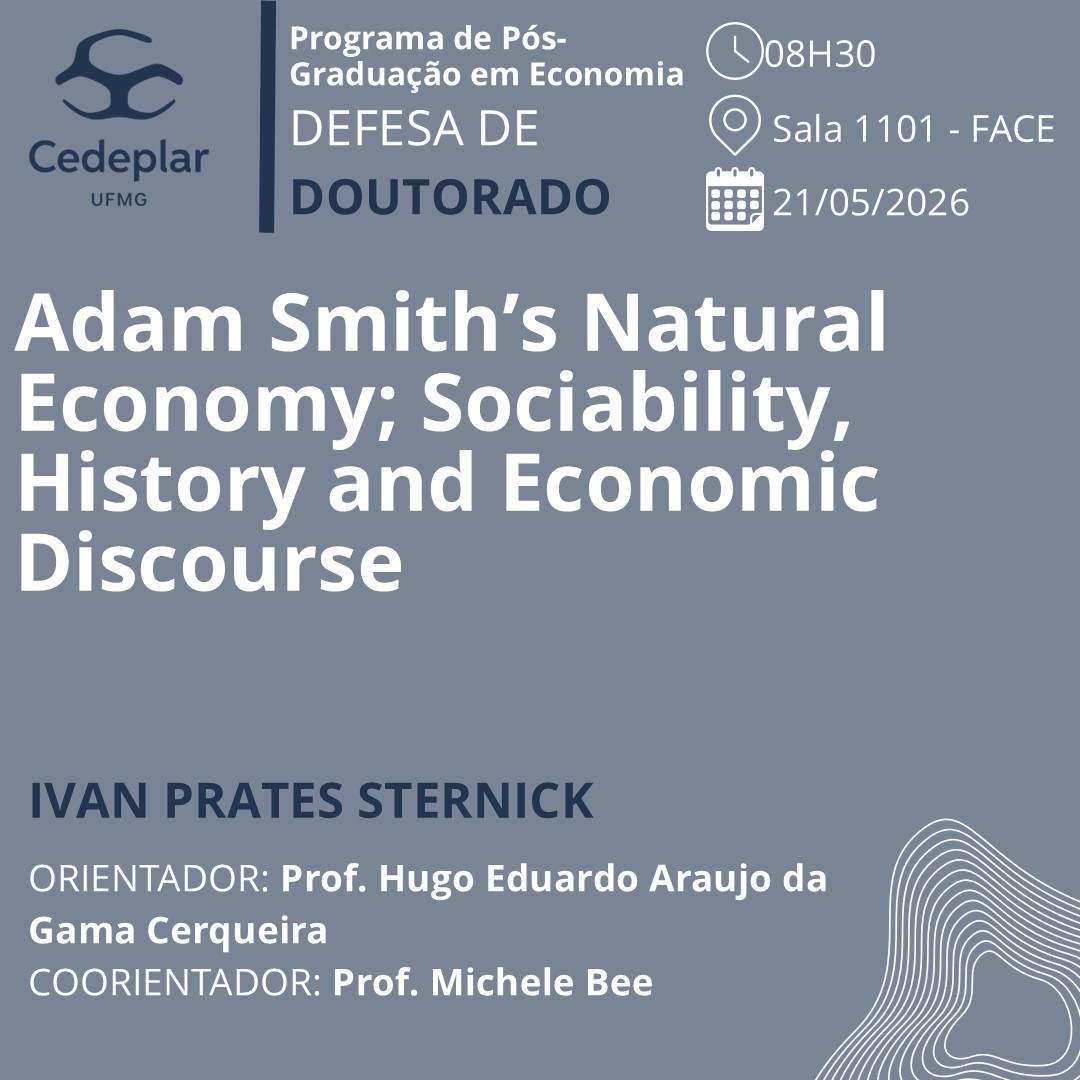 Cedeplar
UFMG

Programa de Pós-Graduação em Economia
DEFESA DE
DOUTORADO

08H30
Sala 1101 - FACE
21/05/2026

Adam Smith's Natural Economy; Sociability, History and Economic Discourse

IVAN PRATES STERNICK

ORIENTADOR: Prof. Hugo Eduardo Araujo da Gama Cerqueira
COORIENTADOR: Prof. Michele Bee